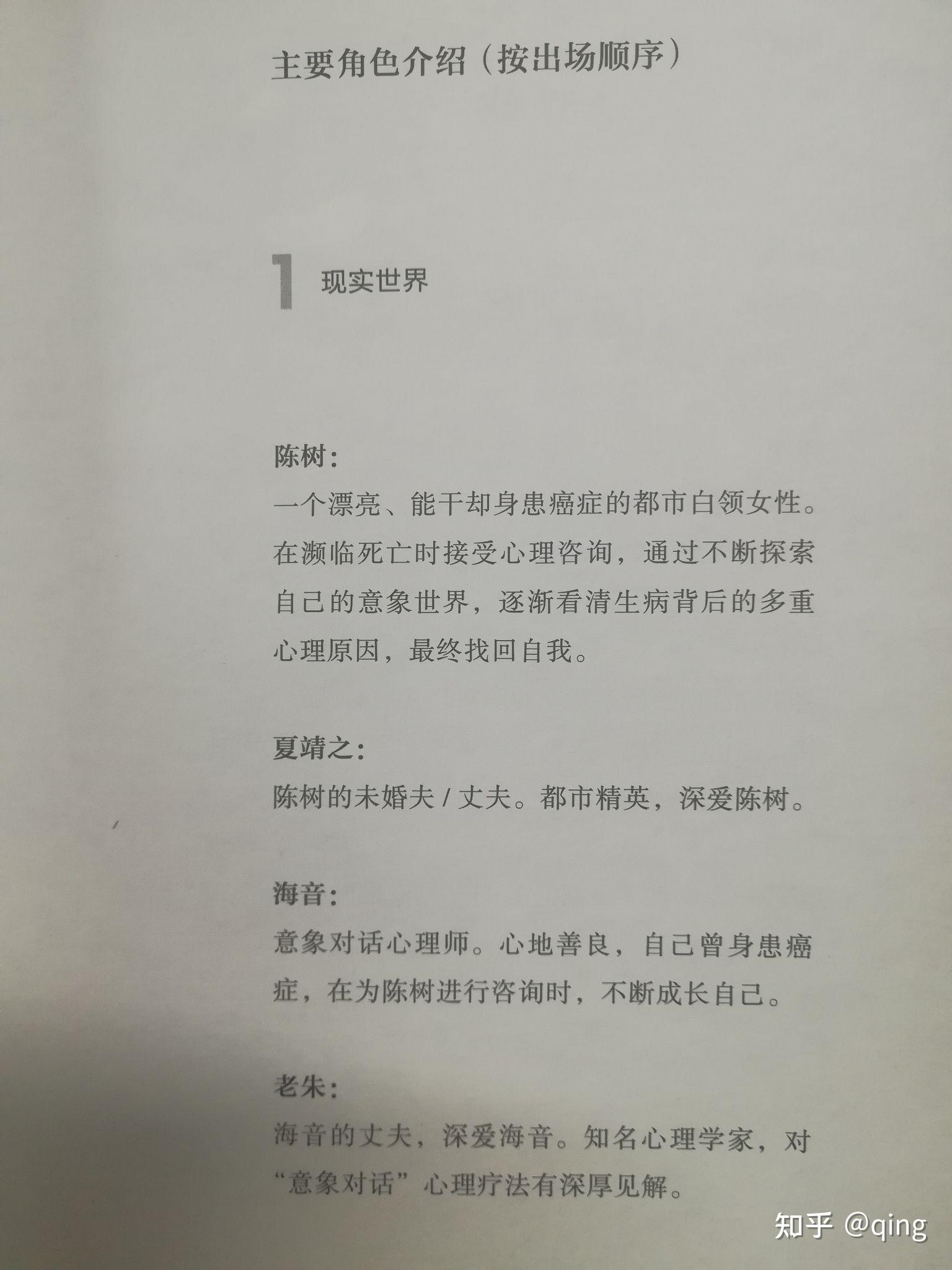 主要角色介绍（按出场顺序）

1 现实世界

陈树：
一个漂亮、能干却身患癌症的都市白领女性。在濒临死亡时接受心理咨询，通过不断探索自己的意象世界，逐渐看清生病背后的多重心理原因，最终找回自我。

夏靖之：
陈树的未婚夫 / 丈夫。都市精英，深爱陈树。

海音：
意象对话心理师。心地善良，自己曾身患癌症，在为陈树进行咨询时，不断成长自己。

老朱：
海音的丈夫，深爱海音。知名心理学家，对“意象对话”心理疗法有深厚见解。

知乎 @qing